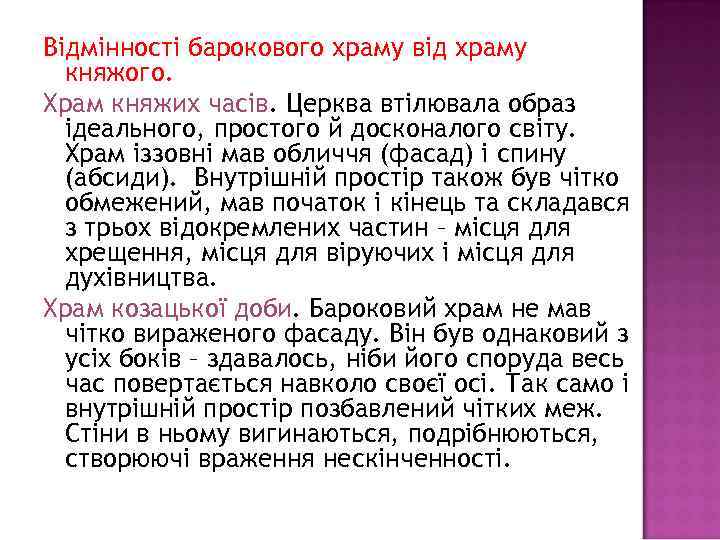 Відмінності барокового храму від храму княжого.

Храм княжих часів. Церква втілювала образ ідеального, простого й досконалого світу. Храм іззовні мав обличчя (фасад) і спину (абсиди). Внутрішній простір також був чітко обмежений, мав початок і кінець та складався з трьох відокремлених частин – місця для хрещення, місця для віруючих і місця для духівництва.

Храм козацької доби. Бароковий храм не мав чітко вираженого фасаду. Він був однаковий з усіх боків – здавалось, ніби його споруда весь час повертається навколо своєї осі. Так само і внутрішній простір позбавлений чітких меж. Стіни в ньому вигинаються, подрібнюються, створюючі враження нескінченності.